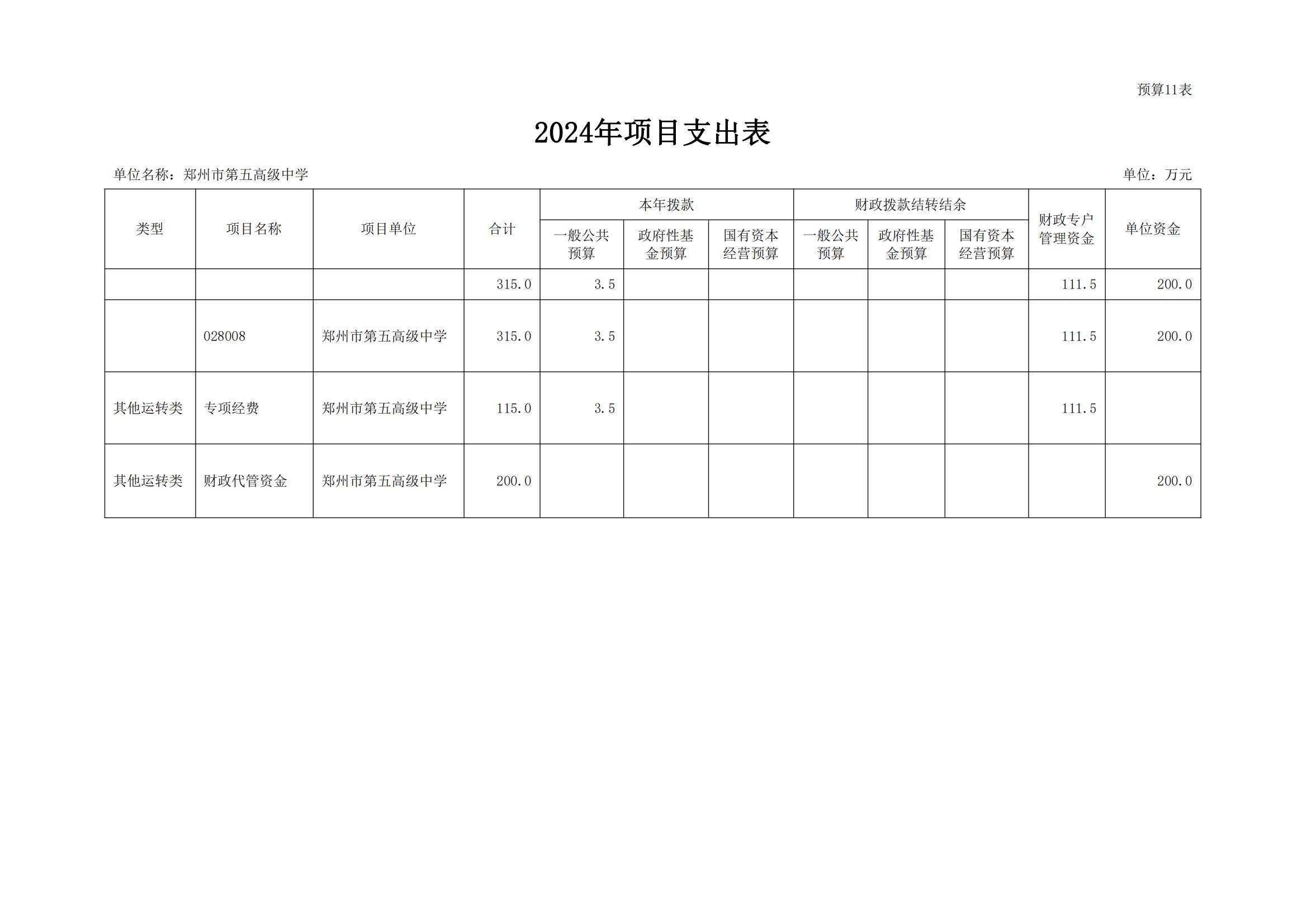 预算11表

2024年项目支出表

单位名称：郑州市第五高级中学 单位：万元

| 类型 | 项目名称 | 项目单位 | 合计 | 本年拨款 |  |  | 财政拨款结转结余 |  |  | 财政专户管理资金 | 单位资金 |
|---|---|---|---|---|---|---|---|---|---|---|---|
|  |  |  |  | 一般公共预算 | 政府性基金预算 | 国有资本经营预算 | 一般公共预算 | 政府性基金预算 | 国有资本经营预算 |  |  |
|  |  |  | 315.0 | 3.5 |  |  |  |  |  | 111.5 | 200.0 |
|  | 028008 | 郑州市第五高级中学 | 315.0 | 3.5 |  |  |  |  |  | 111.5 | 200.0 |
| 其他运转类 | 专项经费 | 郑州市第五高级中学 | 115.0 | 3.5 |  |  |  |  |  | 111.5 |  |
| 其他运转类 | 财政代管资金 | 郑州市第五高级中学 | 200.0 |  |  |  |  |  |  |  | 200.0 |